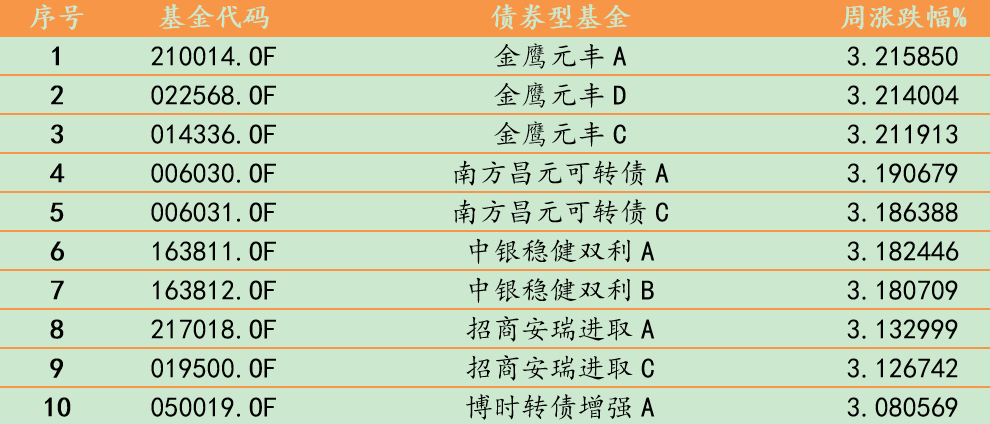 | 序号 | 基金代码 | 债券型基金 | 周涨跌幅% |
|---|---|---|---|
| 1 | 210014.OF | 金鹰元丰A | 3.215850 |
| 2 | 022568.OF | 金鹰元丰D | 3.214004 |
| 3 | 014336.OF | 金鹰元丰C | 3.211913 |
| 4 | 006030.OF | 南方昌元可转债A | 3.190679 |
| 5 | 006031.OF | 南方昌元可转债C | 3.186388 |
| 6 | 163811.OF | 中银稳健双利A | 3.182446 |
| 7 | 163812.OF | 中银稳健双利B | 3.180709 |
| 8 | 217018.OF | 招商安瑞进取A | 3.132999 |
| 9 | 019500.OF | 招商安瑞进取C | 3.126742 |
| 10 | 050019.OF | 博时转债增强A | 3.080569 |